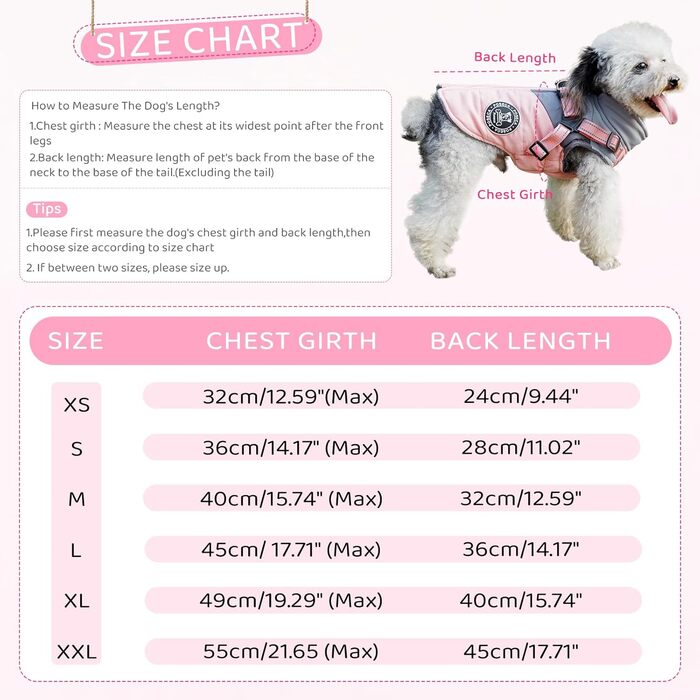 SIZE CHART

How to Measure The Dog's Length?
1.Chest girth : Measure the chest at its widest point after the front legs
2.Back length: Measure length of pet's back from the base of the neck to the base of the tail.(Excluding the tail)

Tips
1.Please first measure the dog's chest girth and back length,then choose size according to size chart
2. If between two sizes, please size up.

Back Length
Chest Girth

| SIZE | CHEST GIRTH | BACK LENGTH |
|---|---|---|
| XS | 32cm/12.59"(Max) | 24cm/9.44" |
| S | 36cm/14.17" (Max) | 28cm/11.02" |
| M | 40cm/15.74" (Max) | 32cm/12.59" |
| L | 45cm/ 17.71" (Max) | 36cm/14.17" |
| XL | 49cm/19.29" (Max) | 40cm/15.74" |
| XXL | 55cm/21.65 (Max) | 45cm/17.71" |